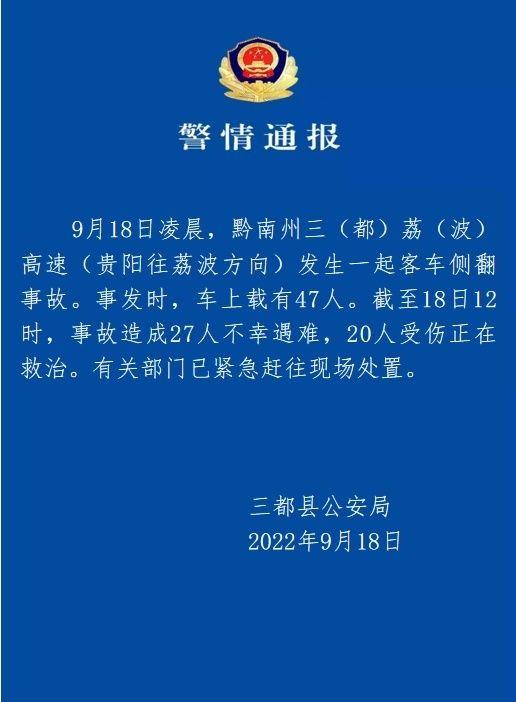 警情通报

9月18日凌晨，黔南州三（都）荔（波）高速（贵阳往荔波方向）发生一起客车侧翻事故。事发时，车上载有47人。截至18日12时，事故造成27人不幸遇难，20人受伤正在救治。有关部门已紧急赶往现场处置。

三都县公安局
2022年9月18日